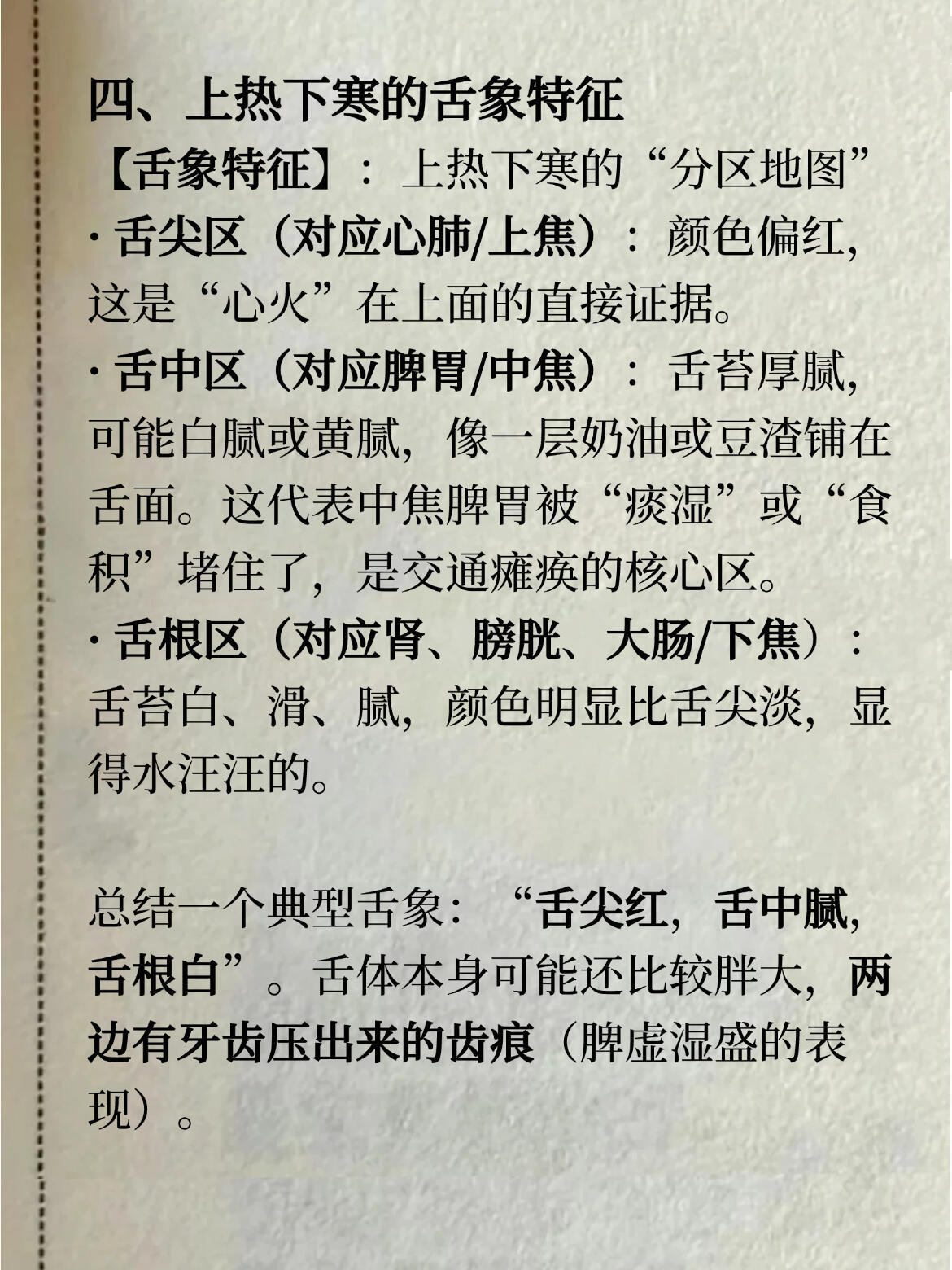 四、上热下寒的舌象特征

【舌象特征】：上热下寒的“分区地图”

· 舌尖区（对应心肺/上焦）：颜色偏红，这是“心火”在上面的直接证据。

· 舌中区（对应脾胃/中焦）：舌苔厚腻，可能白腻或黄腻，像一层奶油或豆渣铺在舌面。这代表中焦脾胃被“痰湿”或“食积”堵住了，是交通瘫痪的核心区。

· 舌根区（对应肾、膀胱、大肠/下焦）：舌苔白、滑、腻，颜色明显比舌尖淡，显得水汪汪的。

总结一个典型舌象：“舌尖红，舌中腻，舌根白”。舌体本身可能还比较胖大，两边有牙齿压出来的齿痕（脾虚湿盛的表现）。